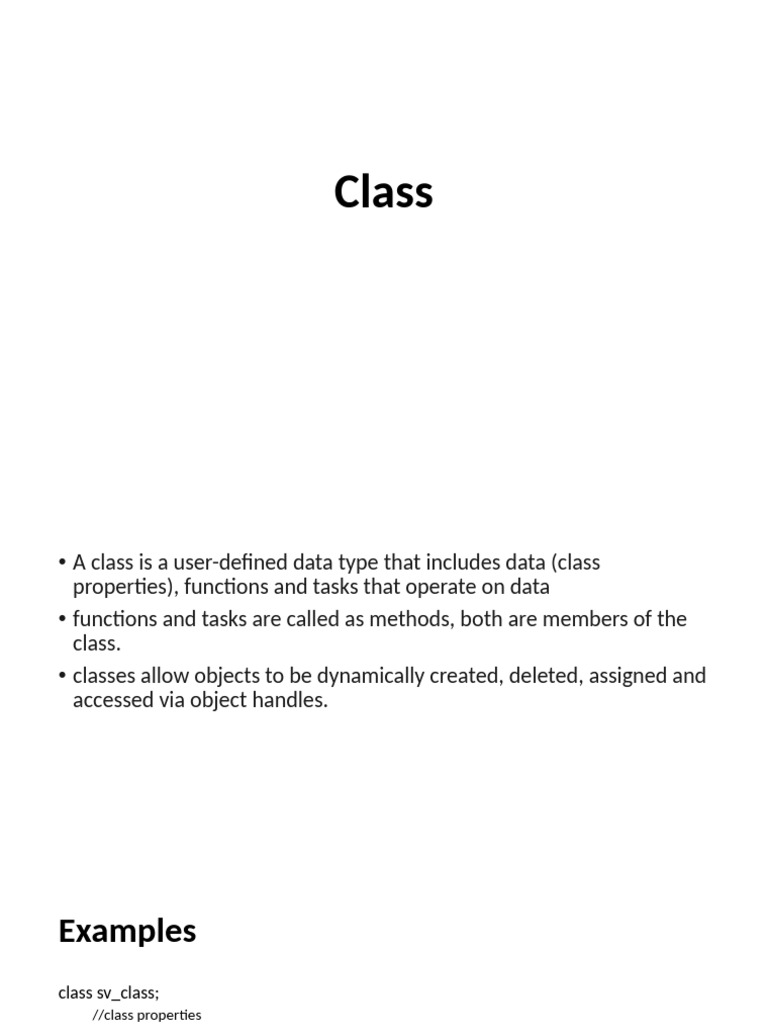 Class

• A class is a user-defined data type that includes data (class properties), functions and tasks that operate on data
• functions and tasks are called as methods, both are members of the class.
• classes allow objects to be dynamically created, deleted, assigned and accessed via object handles.

Examples

class sv_class;
//class properties